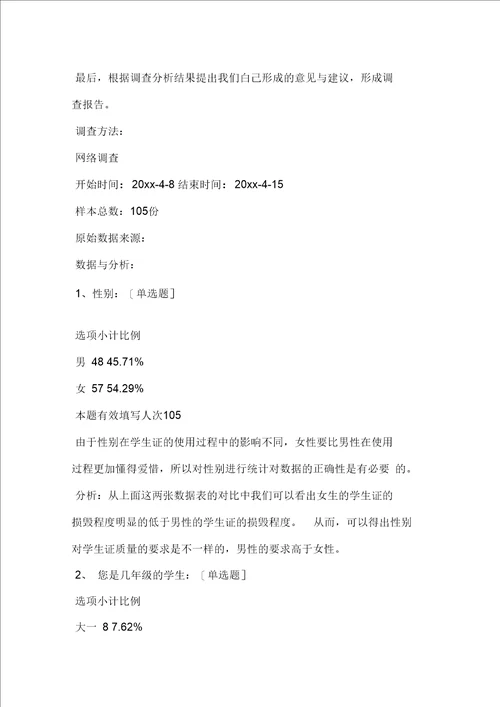 最后，根据调查分析结果提出我们自己形成的意见与建议，形成调查报告。

调查方法：

网络调查

开始时间：20xx-4-8 结束时间：20xx-4-15

样本总数：105份

原始数据来源：

数据与分析：

1、性别：〔单选题〕

选项小计比例

男 48 45.71%

女 57 54.29%

本题有效填写人次105

由于性别在学生证的使用过程中的影响不同，女性要比男性在使用过程更加懂得爱惜，所以对性别进行统计对数据的正确性是有必要 的。

分析：从上面这两张数据表的对比中我们可以看出女生的学生证的损毁程度明显的低于男性的学生证的损毁程度。 从而，可以得出性别对学生证质量的要求是不一样的，男性的要求高于女性。

2、 您是几年级的学生：〔单选题〕

选项小计比例

大一 8 7.62%